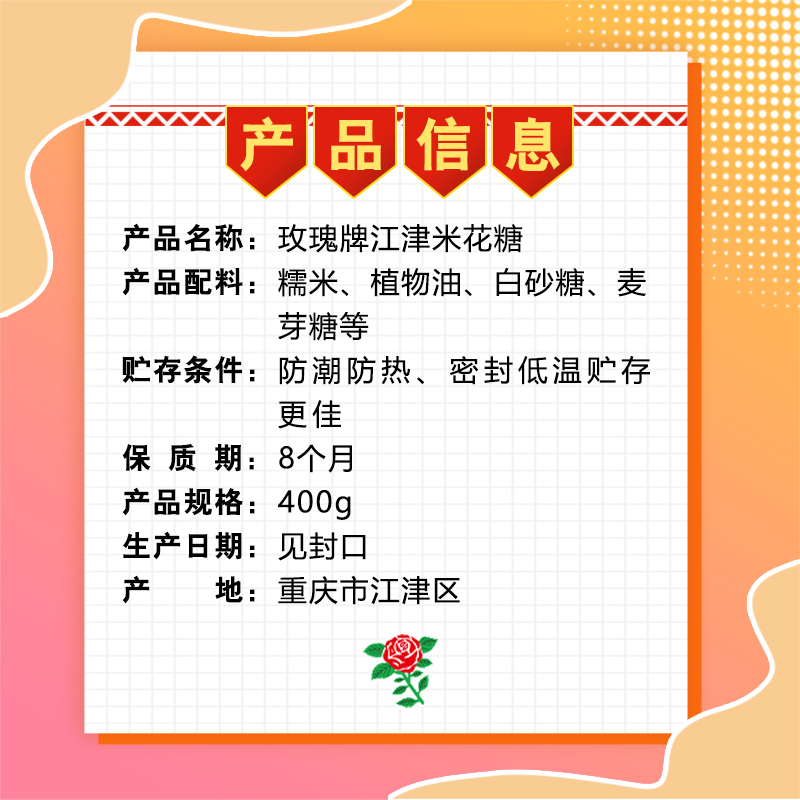 产品信息

产品名称：玫瑰牌江津米花糖
产品配料：糯米、植物油、白砂糖、麦芽糖等
贮存条件：防潮防热、密封低温贮存更佳
保 质 期：8个月
产品规格：400g
生产日期：见封口
产　　地：重庆市江津区